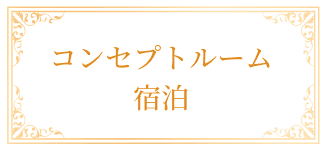 コンセプトルーム
宿泊